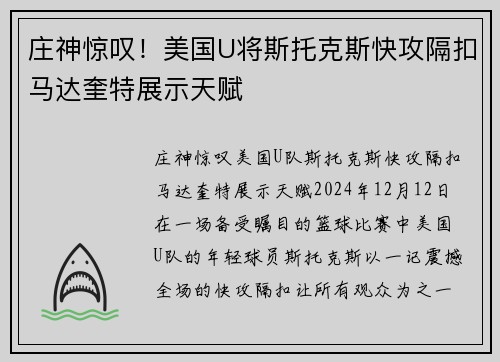 庄神惊叹！美国U将斯托克斯快攻隔扣马达奎特展示天赋

庄神惊叹美国U队斯托克斯快攻隔扣马达奎特展示天赋2024年12月12日在一场备受瞩目的篮球比赛中美国U队的年轻球员斯托克斯以一记震撼全场的快攻隔扣让所有观众为之一